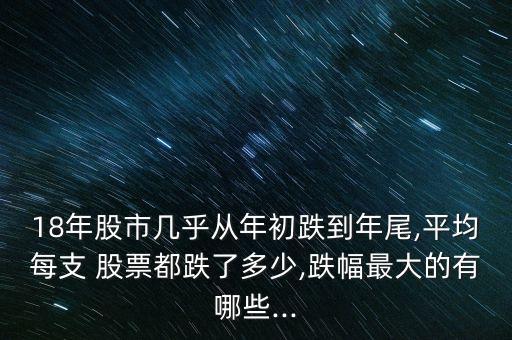 18年股市几乎从年初跌到年尾,平均每支 股票都跌了多少,跌幅最大的有哪些...